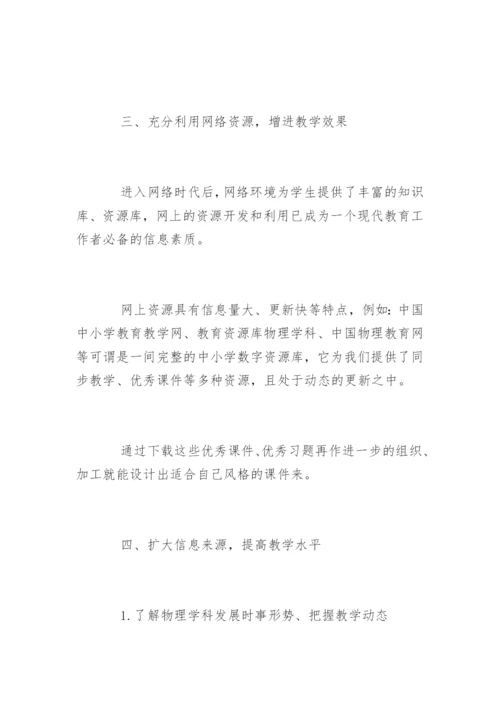 三、充分利用网络资源，增进教学效果

进入网络时代后，网络环境为学生提供了丰富的知识库、资源库，网上的资源开发和利用已成为一个现代教育工作者必备的信息素质。

网上资源具有信息量大、更新快等特点，例如：中国中小学教育教学网、教育资源库物理学科、中国物理教育网等可谓是一间完整的中小学数字资源库，它为我们提供了同步教学、优秀课件等多种资源，且处于动态的更新之中。

通过下载这些优秀课件、优秀习题再作进一步的组织、加工就能设计出适合自己风格的课件来。

四、扩大信息来源，提高教学水平

1.了解物理学科发展时事形势、把握教学动态